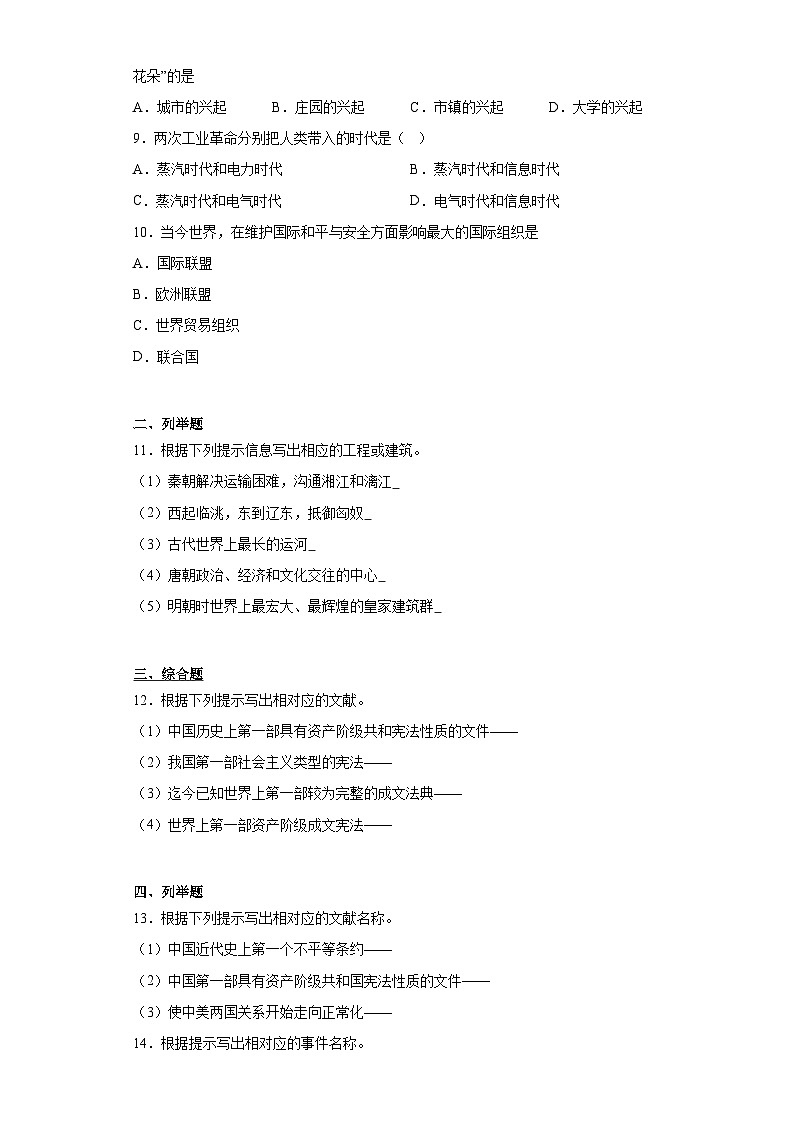 花朵”的是

A．城市的兴起　　B．庄园的兴起　　C．市镇的兴起　　D．大学的兴起

9．两次工业革命分别把人类带入的时代是（　）

A．蒸汽时代和电力时代　　B．蒸汽时代和信息时代

C．蒸汽时代和电气时代　　D．电气时代和信息时代

10．当今世界，在维护国际和平与安全方面影响最大的国际组织是

A．国际联盟

B．欧洲联盟

C．世界贸易组织

D．联合国

二、列举题

11．根据下列提示信息写出相应的工程或建筑。

（1）秦朝解决运输困难，沟通湘江和漓江_

（2）西起临洮，东到辽东，抵御匈奴_

（3）古代世界上最长的运河_

（4）唐朝政治、经济和文化交往的中心_

（5）明朝时世界上最宏大、最辉煌的皇家建筑群_

三、综合题

12．根据下列提示写出相对应的文献。

（1）中国历史上第一部具有资产阶级共和宪法性质的文件——

（2）我国第一部社会主义类型的宪法——

（3）迄今已知世界上第一部较为完整的成文法典——

（4）世界上第一部资产阶级成文宪法——

四、列举题

13．根据下列提示写出相对应的文献名称。

（1）中国近代史上第一个不平等条约——

（2）中国第一部具有资产阶级共和国宪法性质的文件——

（3）使中美两国关系开始走向正常化——

14．根据提示写出相对应的事件名称。